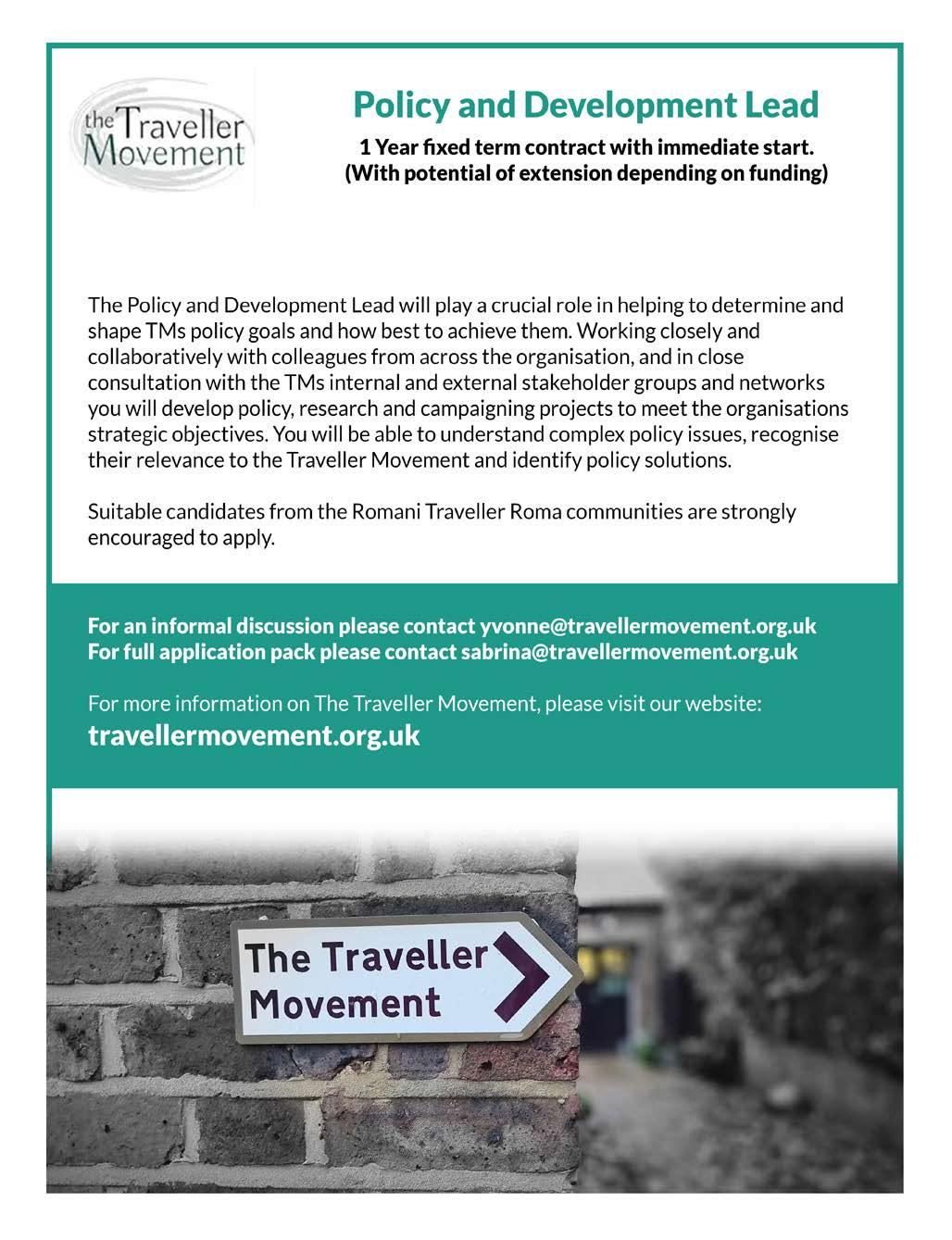 the Traveller Movement

Policy and Development Lead

1 Year fixed term contract with immediate start.
(With potential of extension depending on funding)

The Policy and Development Lead will play a crucial role in helping to determine and shape TMs policy goals and how best to achieve them. Working closely and collaboratively with colleagues from across the organisation, and in close consultation with the TMs internal and external stakeholder groups and networks you will develop policy, research and campaigning projects to meet the organisations strategic objectives. You will be able to understand complex policy issues, recognise their relevance to the Traveller Movement and identify policy solutions.

Suitable candidates from the Romani Traveller Roma communities are strongly encouraged to apply.

For an informal discussion please contact yvonne@travellermovement.org.uk
For full application pack please contact sabrina@travellermovement.org.uk

For more information on The Traveller Movement, please visit our website:
travellermovement.org.uk

The Traveller Movement